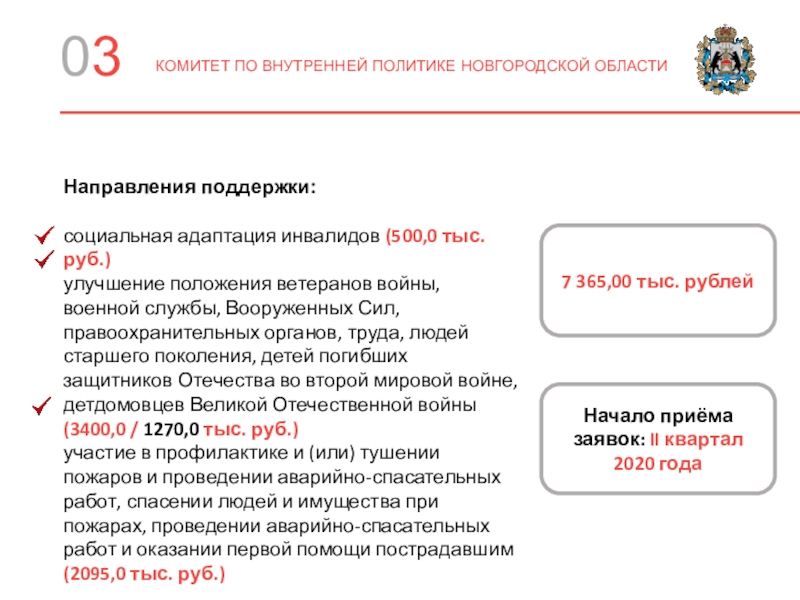 03 КОМИТЕТ ПО ВНУТРЕННЕЙ ПОЛИТИКЕ НОВГОРОДСКОЙ ОБЛАСТИ

Направления поддержки:

социальная адаптация инвалидов (500,0 тыс. руб.)
улучшение положения ветеранов войны, военной службы, Вооруженных Сил, правоохранительных органов, труда, людей старшего поколения, детей погибших защитников Отечества во второй мировой войне, детдомовцев Великой Отечественной войны (3400,0 / 1270,0 тыс. руб.)
участие в профилактике и (или) тушении пожаров и проведении аварийно-спасательных работ, спасении людей и имущества при пожарах, проведении аварийно-спасательных работ и оказании первой помощи пострадавшим (2095,0 тыс. руб.)

7 365,00 тыс. рублей

Начало приёма заявок: II квартал 2020 года